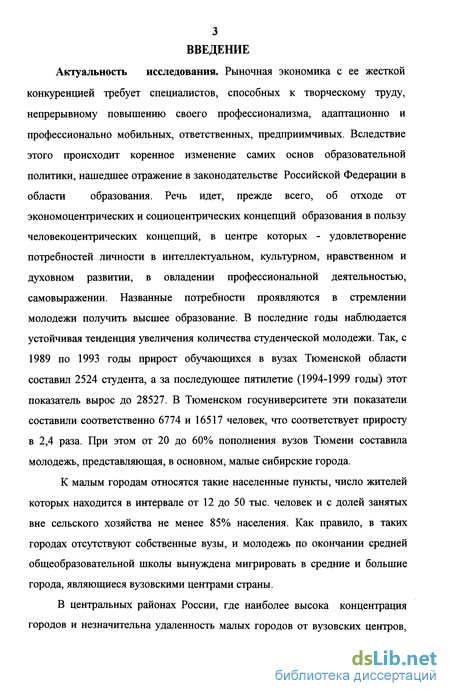 3

ВВЕДЕНИЕ

Актуальность исследования. Рыночная экономика с ее жесткой конкуренцией требует специалистов, способных к творческому труду, непрерывному повышению своего профессионализма, адаптационно и профессионально мобильных, ответственных, предприимчивых. Вследствие этого происходит коренное изменение самих основ образовательной политики, нашедшее отражение в законодательстве Российской Федерации в области образования. Речь идет, прежде всего, об отходе от экономоцентрических и социоцентрических концепций образования в пользу человекоцентрических концепций, в центре которых - удовлетворение потребностей личности в интеллектуальном, культурном, нравственном и духовном развитии, в овладении профессиональной деятельностью, самовыражении. Названные потребности проявляются в стремлении молодежи получить высшее образование. В последние годы наблюдается устойчивая тенденция увеличения количества студенческой молодежи. Так, с 1989 по 1993 годы прирост обучающихся в вузах Тюменской области составил 2524 студента, а за последующее пятилетие (1994-1999 годы) этот показатель вырос до 28527. В Тюменском госуниверситете эти показатели составили соответственно 6774 и 16517 человек, что соответствует приросту в 2,4 раза. При этом от 20 до 60% пополнения вузов Тюмени составила молодежь, представляющая, в основном, малые сибирские города.

К малым городам относятся такие населенные пункты, число жителей которых находится в интервале от 12 до 50 тыс. человек и с долей занятых вне сельского хозяйства не менее 85% населения. Как правило, в таких городах отсутствуют собственные вузы, и молодежь по окончании средней общеобразовательной школы вынуждена мигрировать в средние и большие города, являющиеся вузовскими центрами страны.

В центральных районах России, где наиболее высока концентрация городов и незначительна удаленность малых городов от вузовских центров,

dsLib.net
библиотека диссертаций